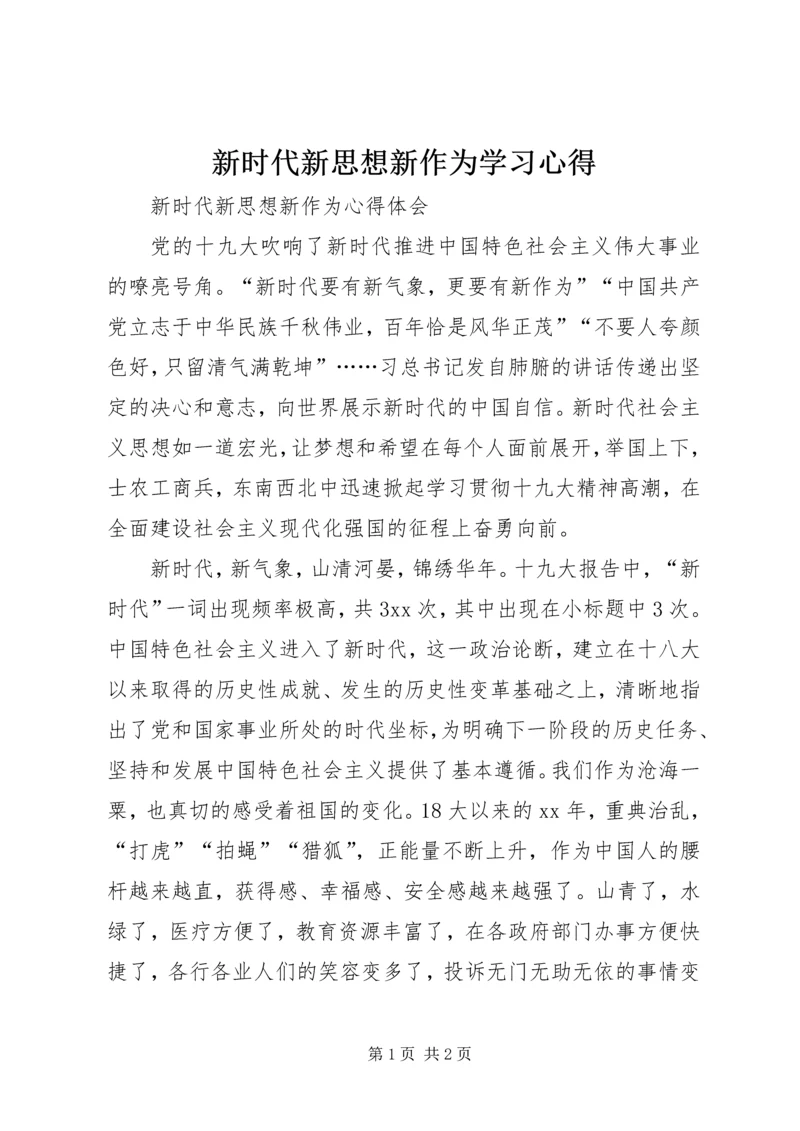 新时代新思想新作为学习心得

新时代新思想新作为心得体会

党的十九大吹响了新时代推进中国特色社会主义伟大事业的嘹亮号角。“新时代要有新气象，更要有新作为”“中国共产党立志于中华民族千秋伟业，百年恰是风华正茂”“不要人夸颜色好，只留清气满乾坤”……习总书记发自肺腑的讲话传递出坚定的决心和意志，向世界展示新时代的中国自信。新时代社会主义思想如一道宏光，让梦想和希望在每个人面前展开，举国上下，士农工商兵，东南西北中迅速掀起学习贯彻十九大精神高潮，在全面建设社会主义现代化强国的征程上奋勇向前。

新时代，新气象，山清河晏，锦绣华年。十九大报告中，“新时代”一词出现频率极高，共3xx次，其中出现在小标题中3次。中国特色社会主义进入了新时代，这一政治论断，建立在十八大以来取得的历史性成就、发生的历史性变革基础之上，清晰地指出了党和国家事业所处的时代坐标，为明确下一阶段的历史任务、坚持和发展中国特色社会主义提供了基本遵循。我们作为沧海一粟，也真切的感受着祖国的变化。18大以来的xx年，重典治乱，“打虎”“拍蝇”“猎狐”，正能量不断上升，作为中国人的腰杆越来越直，获得感、幸福感、安全感越来越强了。山青了，水绿了，医疗方便了，教育资源丰富了，在各政府部门办事方便快捷了，各行各业人们的笑容变多了，投诉无门无助无依的事情变

第1页 共2页